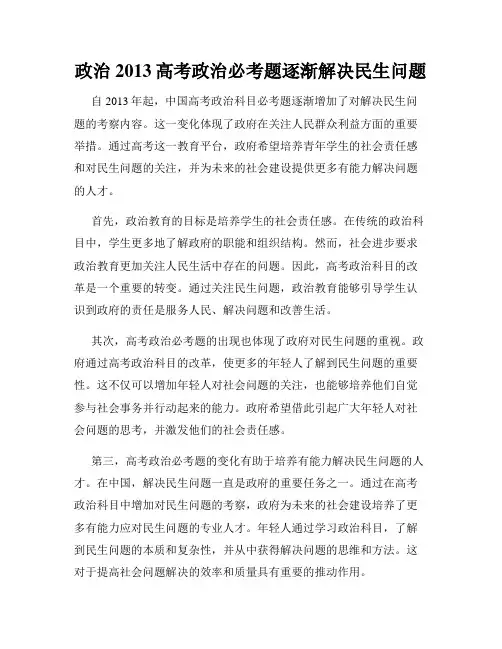 政治 2013 高考政治必考题逐渐解决民生问题

自 2013 年起，中国高考政治科目必考题逐渐增加了对解决民生问题的考察内容。这一变化体现了政府在关注人民群众利益方面的重要举措。通过高考这一教育平台，政府希望培养青年学生的社会责任感和对民生问题的关注，并为未来的社会建设提供更多有能力解决问题的人才。

首先，政治教育的目标是培养学生的社会责任感。在传统的政治科目中，学生更多地了解政府的职能和组织结构。然而，社会进步要求政治教育更加关注人民生活中存在的问题。因此，高考政治科目的改革是一个重要的转变。通过关注民生问题，政治教育能够引导学生认识到政府的责任是服务人民、解决问题和改善生活。

其次，高考政治必考题的出现也体现了政府对民生问题的重视。政府通过高考政治科目的改革，使更多的年轻人了解到民生问题的重要性。这不仅可以增加年轻人对社会问题的关注，也能够培养他们自觉参与社会事务并行动起来的能力。政府希望借此引起广大年轻人对社会问题的思考，并激发他们的社会责任感。

第三，高考政治必考题的变化有助于培养有能力解决民生问题的人才。在中国，解决民生问题一直是政府的重要任务之一。通过在高考政治科目中增加对民生问题的考察，政府为未来的社会建设培养了更多有能力应对民生问题的专业人才。年轻人通过学习政治科目，了解到民生问题的本质和复杂性，并从中获得解决问题的思维和方法。这对于提高社会问题解决的效率和质量具有重要的推动作用。